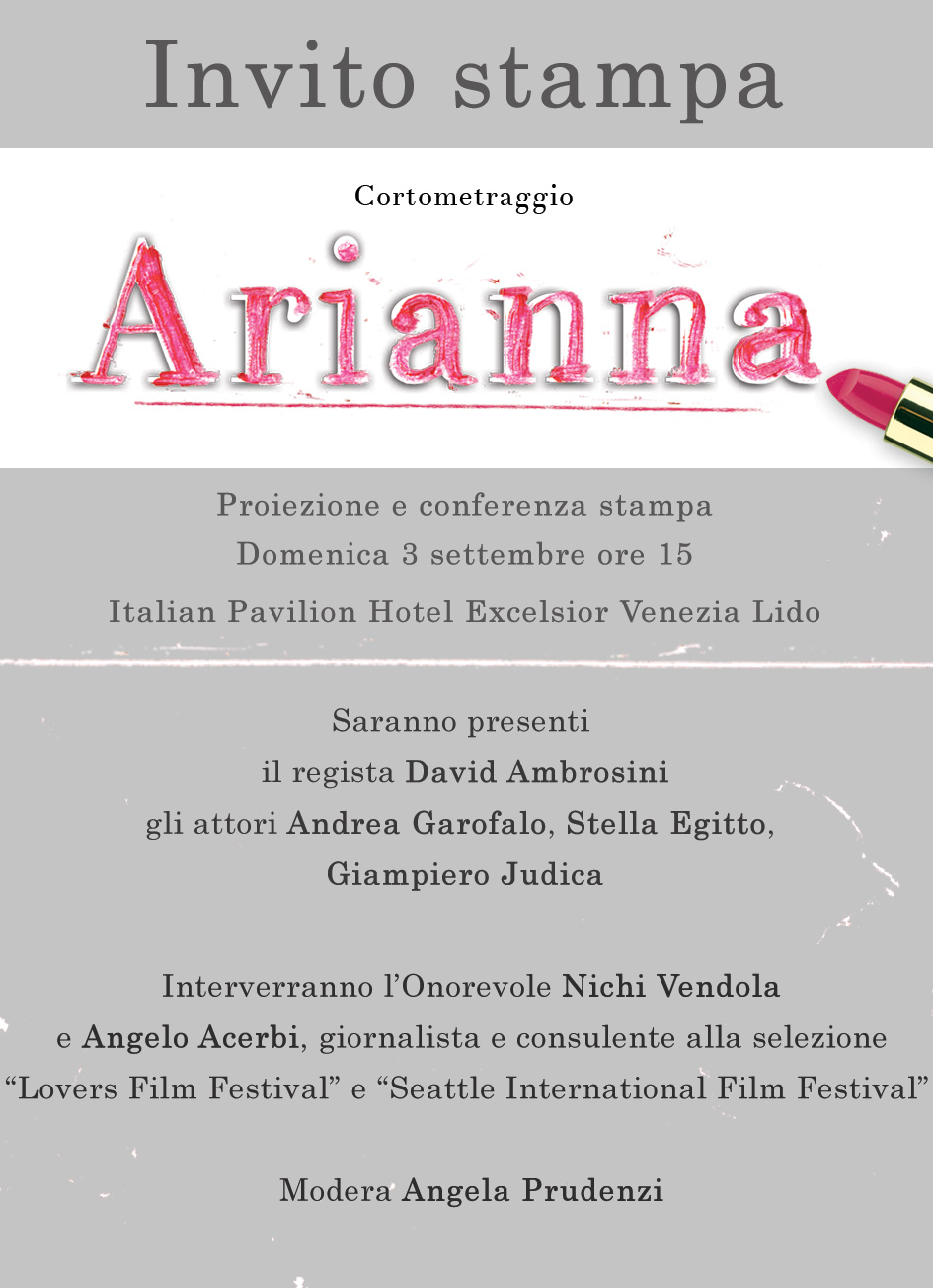 Invito stampa

Cortometraggio

Arianna

Proiezione e conferenza stampa
Domenica 3 settembre ore 15
Italian Pavilion Hotel Excelsior Venezia Lido

Saranno presenti
il regista David Ambrosini
gli attori Andrea Garofalo, Stella Egitto,
Giampiero Judica

Interverranno l'Onorevole Nichi Vendola
e Angelo Acerbi, giornalista e consulente alla selezione
"Lovers Film Festival" e "Seattle International Film Festival"

Modera Angela Prudenzi